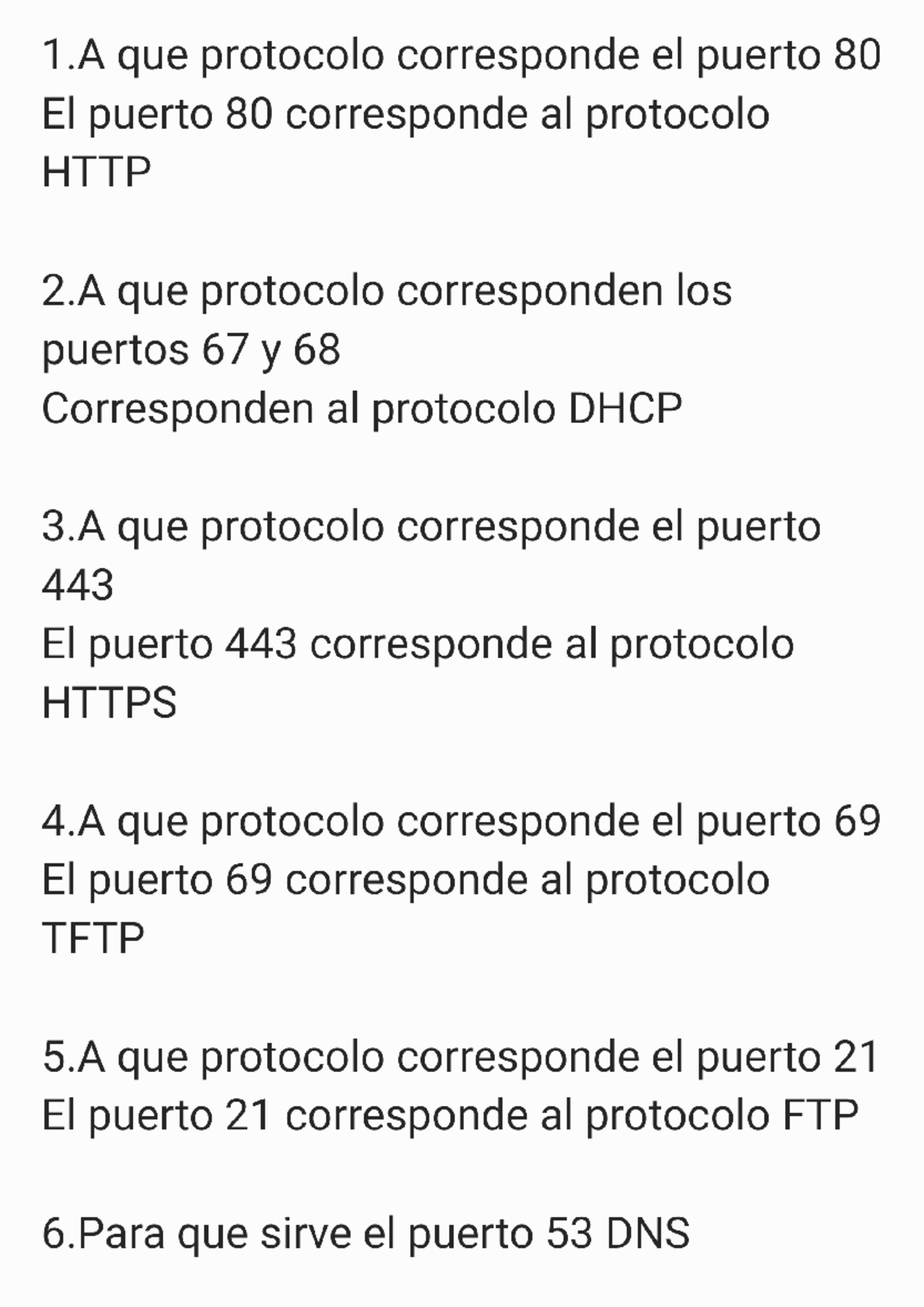 1.A que protocolo corresponde el puerto 80
El puerto 80 corresponde al protocolo HTTP

2.A que protocolo corresponden los puertos 67 y 68
Corresponden al protocolo DHCP

3.A que protocolo corresponde el puerto 443
El puerto 443 corresponde al protocolo HTTPS

4.A que protocolo corresponde el puerto 69
El puerto 69 corresponde al protocolo TFTP

5.A que protocolo corresponde el puerto 21
El puerto 21 corresponde al protocolo FTP

6.Para que sirve el puerto 53 DNS